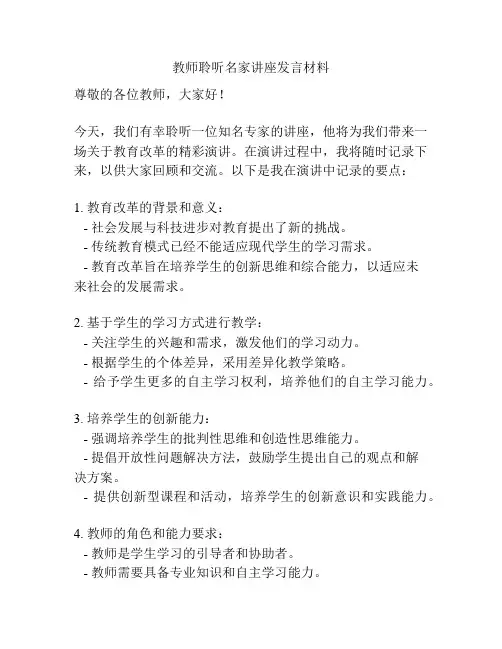 教师聆听名家讲座发言材料

尊敬的各位教师，大家好！

今天，我们有幸聆听一位知名专家的讲座，他将为我们带来一场关于教育改革的精彩演讲。在演讲过程中，我将随时记录下来，以供大家回顾和交流。以下是我在演讲中记录的要点：

1. 教育改革的背景和意义：
- 社会发展与科技进步对教育提出了新的挑战。
- 传统教育模式已经不能适应现代学生的学习需求。
- 教育改革旨在培养学生的创新思维和综合能力，以适应未来社会的发展需求。

2. 基于学生的学习方式进行教学：
- 关注学生的兴趣和需求，激发他们的学习动力。
- 根据学生的个体差异，采用差异化教学策略。
- 给予学生更多的自主学习权利，培养他们的自主学习能力。

3. 培养学生的创新能力：
- 强调培养学生的批判性思维和创造性思维能力。
- 提倡开放性问题解决方法，鼓励学生提出自己的观点和解决方案。
- 提供创新型课程和活动，培养学生的创新意识和实践能力。

4. 教师的角色和能力要求：
- 教师是学生学习的引导者和协助者。
- 教师需要具备专业知识和自主学习能力。